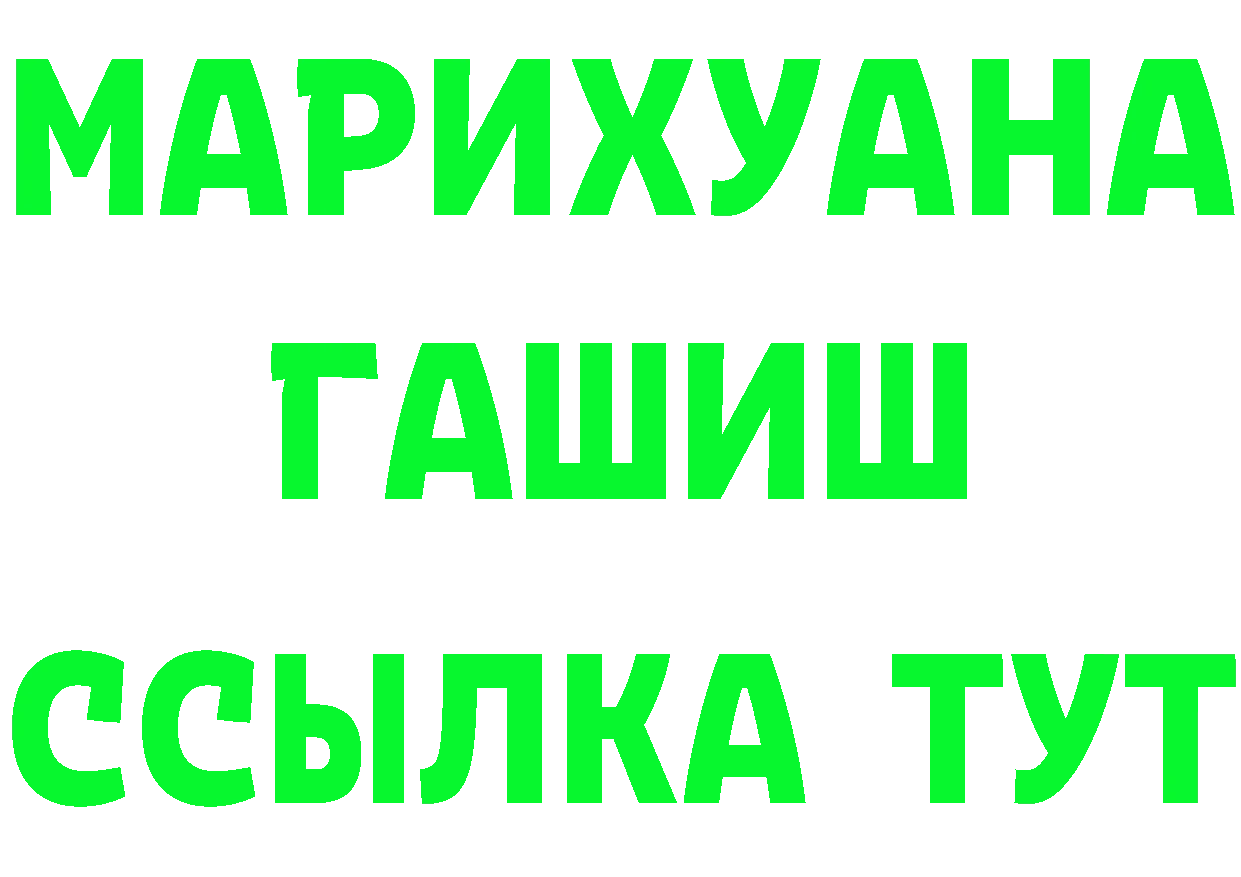 МАРИХУАНА
ГАШИШ
ССЫЛКА ТУТ